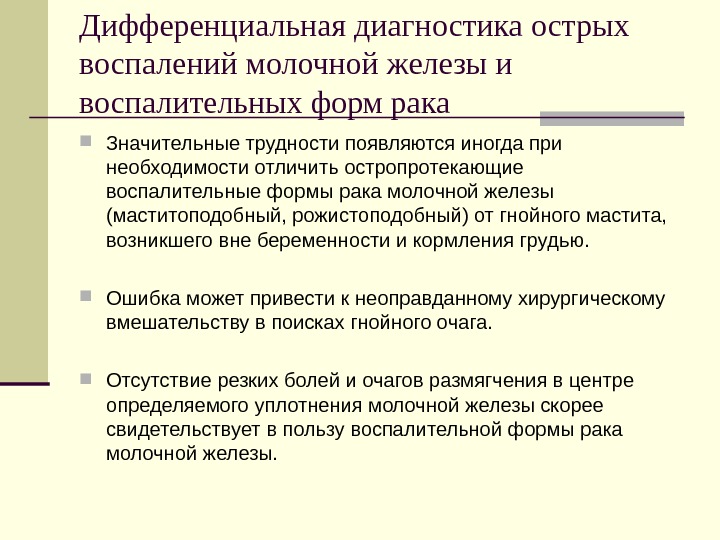 Дифференциальная диагностика острых воспалений молочной железы и воспалительных форм рака

Значительные трудности появляются иногда при необходимости отличить остропротекающие воспалительные формы рака молочной железы (маститоподобный, рожистоподобный) от гнойного мастита, возникшего вне беременности и кормления грудью.

Ошибка может привести к неоправданному хирургическому вмешательству в поисках гнойного очага.

Отсутствие резких болей и очагов размягчения в центре определяемого уплотнения молочной железы скорее свидетельствует в пользу воспалительной формы рака молочной железы.